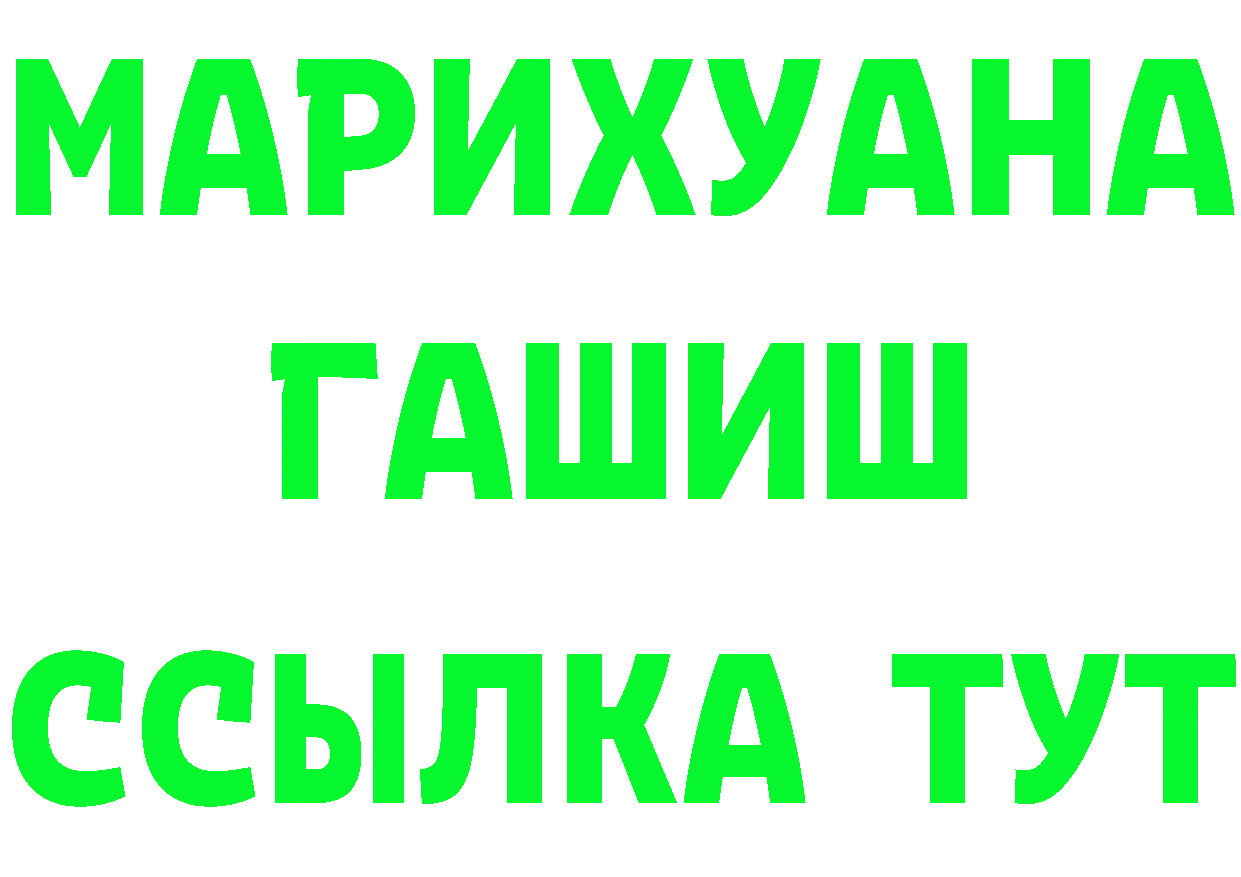 МАРИХУАНА
ГАШИШ
ССЫЛКА ТУТ